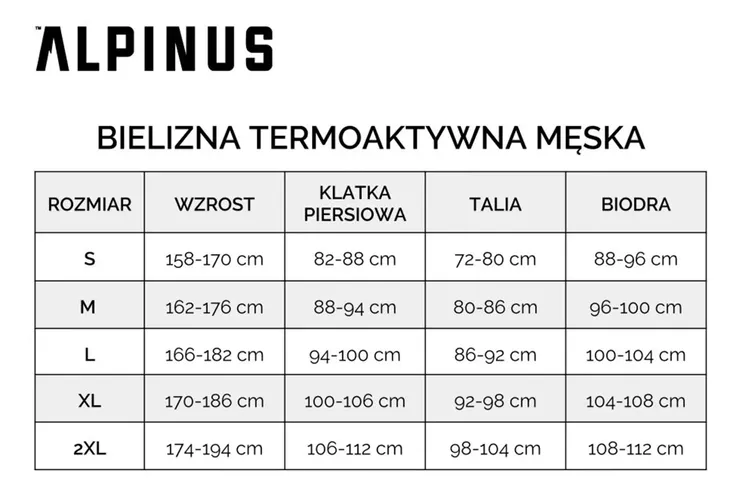 ™ ALPINUS

BIELIZNA TERMOAKTYWNA MĘSKA

| ROZMIAR | WZROST | KLATKA PIERSIOWA | TALIA | BIODRA |
|---|---|---|---|---|
| S | 158-170 cm | 82-88 cm | 72-80 cm | 88-96 cm |
| M | 162-176 cm | 88-94 cm | 80-86 cm | 96-100 cm |
| L | 166-182 cm | 94-100 cm | 86-92 cm | 100-104 cm |
| XL | 170-186 cm | 100-106 cm | 92-98 cm | 104-108 cm |
| 2XL | 174-194 cm | 106-112 cm | 98-104 cm | 108-112 cm |